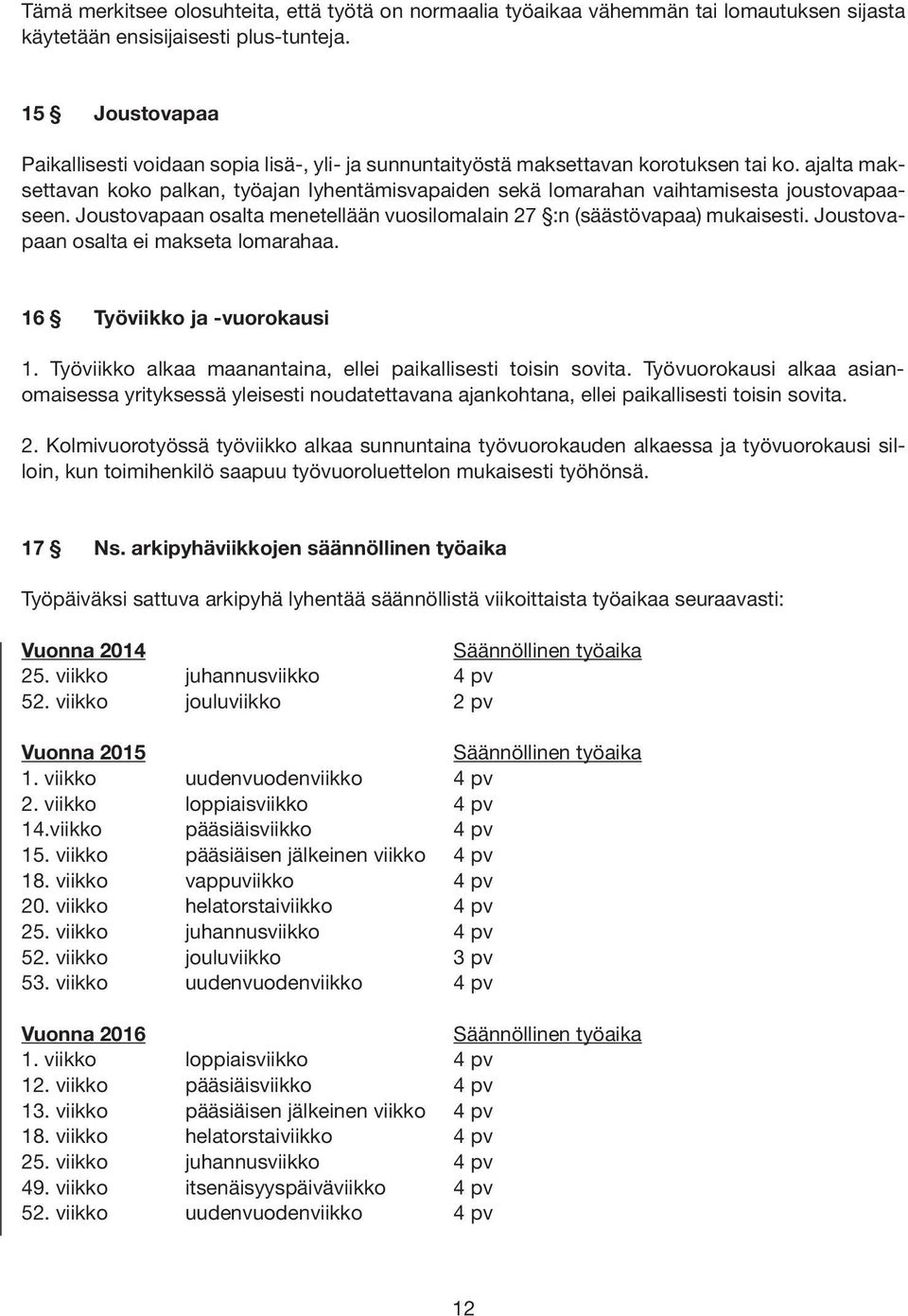 Tämä merkitsee olosuhteita, että työtä on normaalia työaikaa vähemmän tai lomautuksen sijasta käytetään ensisijaisesti plus-tunteja.

15 § Joustovapaa

Paikallisesti voidaan sopia lisä-, yli- ja sunnuntaityöstä maksettavan korotuksen tai ko. ajalta maksettavan koko palkan, työajan lyhentämisvapaiden sekä lomarahan vaihtamisesta joustovapaaseen. Joustovapaan osalta menetellään vuosilomalain 27 §:n (säästövapaa) mukaisesti. Joustovapaan osalta ei makseta lomarahaa.

16 § Työviikko ja -vuorokausi

1. Työviikko alkaa maanantaina, ellei paikallisesti toisin sovita. Työvuorokausi alkaa asianomaisessa yrityksessä yleisesti noudatettavana ajankohtana, ellei paikallisesti toisin sovita.

2. Kolmivuorotyössä työviikko alkaa sunnuntaina työvuorokauden alkaessa ja työvuorokausi silloin, kun toimihenkilö saapuu työvuoroluettelon mukaisesti työhönsä.

17 § Ns. arkipyhäviikkojen säännöllinen työaika

Työpäiväksi sattuva arkipyhä lyhentää säännöllistä viikoittaista työaikaa seuraavasti:

| Vuonna 2014 | | Säännöllinen työaika |
|---|---|---|
| 25. viikko | juhannusviikko | 4 pv |
| 52. viikko | jouluviikko | 2 pv |

| Vuonna 2015 | | Säännöllinen työaika |
|---|---|---|
| 1. viikko | uudenvuodenviikko | 4 pv |
| 2. viikko | loppiaisviikko | 4 pv |
| 14.viikko | pääsiäisviikko | 4 pv |
| 15. viikko | pääsiäisen jälkeinen viikko | 4 pv |
| 18. viikko | vappuviikko | 4 pv |
| 20. viikko | helatorstaiviikko | 4 pv |
| 25. viikko | juhannusviikko | 4 pv |
| 52. viikko | jouluviikko | 3 pv |
| 53. viikko | uudenvuodenviikko | 4 pv |

| Vuonna 2016 | | Säännöllinen työaika |
|---|---|---|
| 1. viikko | loppiaisviikko | 4 pv |
| 12. viikko | pääsiäisviikko | 4 pv |
| 13. viikko | pääsiäisen jälkeinen viikko | 4 pv |
| 18. viikko | helatorstaiviikko | 4 pv |
| 25. viikko | juhannusviikko | 4 pv |
| 49. viikko | itsenäisyyspäiväviikko | 4 pv |
| 52. viikko | uudenvuodenviikko | 4 pv |

12